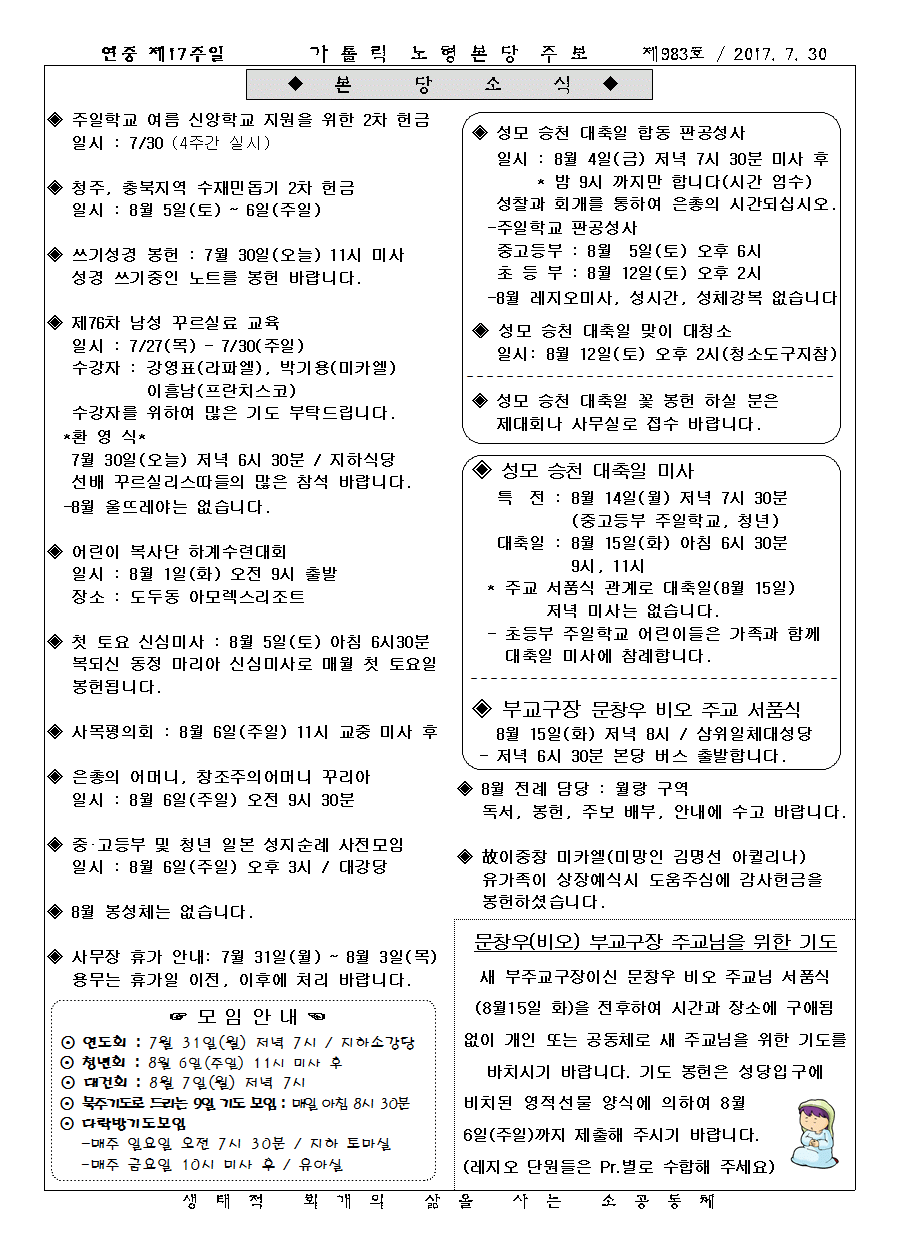 연중 제17주일 가 톨 릭 노 형 본 당 주 보 제983호 / 2017. 7. 30

◆ 본 당 소 식 ◆

◈ 주일학교 여름 신앙학교 지원을 위한 2차 헌금
일시 : 7/30 (4주간 실시)

◈ 청주, 충북지역 수재민돕기 2차 헌금
일시 : 8월 5일(토) ~ 6일(주일)

◈ 쓰기성경 봉헌 : 7월 30일(오늘) 11시 미사
성경 쓰기중인 노트를 봉헌 바랍니다.

◈ 제76차 남성 꾸르실료 교육
일시 : 7/27(목) - 7/30(주일)
수강자 : 강영표(라파엘), 박기용(미카엘)
이흥남(프란치스코)
수강자를 위하여 많은 기도 부탁드립니다.
*환 영 식*
7월 30일(오늘) 저녁 6시 30분 / 지하식당
선배 꾸르실리스따들의 많은 참석 바랍니다.
-8월 울뜨레아는 없습니다.

◈ 어린이 복사단 하계수련대회
일시 : 8월 1일(화) 오전 9시 출발
장소 : 도두동 아모렉스리조트

◈ 첫 토요 신심미사 : 8월 5일(토) 아침 6시30분
복되신 동정 마리아 신심미사로 매월 첫 토요일 봉헌됩니다.

◈ 사목평의회 : 8월 6일(주일) 11시 교중 미사 후

◈ 은총의 어머니, 창조주의어머니 꾸리아
일시 : 8월 6일(주일) 오전 9시 30분

◈ 중·고등부 및 청년 일본 성지순례 사전모임
일시 : 8월 6일(주일) 오후 3시 / 대강당

◈ 8월 봉성체는 없습니다.

◈ 사무장 휴가 안내: 7월 31일(월) ~ 8월 3일(목)
용무는 휴가일 이전, 이후에 처리 바랍니다.

☞ 모 임 안 내 ☜
⊙ 연도회 : 7월 31일(월) 저녁 7시 / 지하소강당
⊙ 청년회 : 8월 6일(주일) 11시 미사 후
⊙ 대건회 : 8월 7일(월) 저녁 7시
⊙ 묵주기도로 드리는 9일 기도 모임 : 매일 아침 8시 30분
⊙ 다락방기도모임
-매주 일요일 오전 7시 30분 / 지하 토마실
-매주 금요일 10시 미사 후 / 유아실

◈ 성모 승천 대축일 합동 판공성사
일시 : 8월 4일(금) 저녁 7시 30분 미사 후
* 밤 9시 까지만 합니다(시간 엄수)
성찰과 회개를 통하여 은총의 시간되십시오.
-주일학교 판공성사
중고등부 : 8월 5일(토) 오후 6시
초 등 부 : 8월 12일(토) 오후 2시
-8월 레지오미사, 성시간, 성체강복 없습니다

◈ 성모 승천 대축일 맞이 대청소
일시: 8월 12일(토) 오후 2시(청소도구지참)

◈ 성모 승천 대축일 꽃 봉헌 하실 분은
제대회나 사무실로 접수 바랍니다.

◈ 성모 승천 대축일 미사
특 전 : 8월 14일(월) 저녁 7시 30분
(중고등부 주일학교, 청년)
대축일 : 8월 15일(화) 아침 6시 30분
9시, 11시
* 주교 서품식 관계로 대축일(8월 15일)
저녁 미사는 없습니다.
- 초등부 주일학교 어린이들은 가족과 함께
대축일 미사에 참례합니다.

◈ 부교구장 문창우 비오 주교 서품식
8월 15일(화) 저녁 8시 / 삼위일체대성당
- 저녁 6시 30분 본당 버스 출발합니다.

◈ 8월 전례 담당 : 월랑 구역
독서, 봉헌, 주보 배부, 안내에 수고 바랍니다.

◈ 故이중창 미카엘(미망인 김명선 아퀼리나)
유가족이 상장예식시 도움주심에 감사헌금을 봉헌하셨습니다.

문창우(비오) 부교구장 주교님을 위한 기도
새 부주교구장이신 문창우 비오 주교님 서품식 (8월15일 화)을 전후하여 시간과 장소에 구애됨 없이 개인 또는 공동체로 새 주교님을 위한 기도를 바치시기 바랍니다. 기도 봉헌은 성당입구에 비치된 영적선물 양식에 의하여 8월 6일(주일)까지 제출해 주시기 바랍니다.
(레지오 단원들은 Pr.별로 수합해 주세요)

생 태 적 회 개 의 삶 을 사 는 소 공 동 체